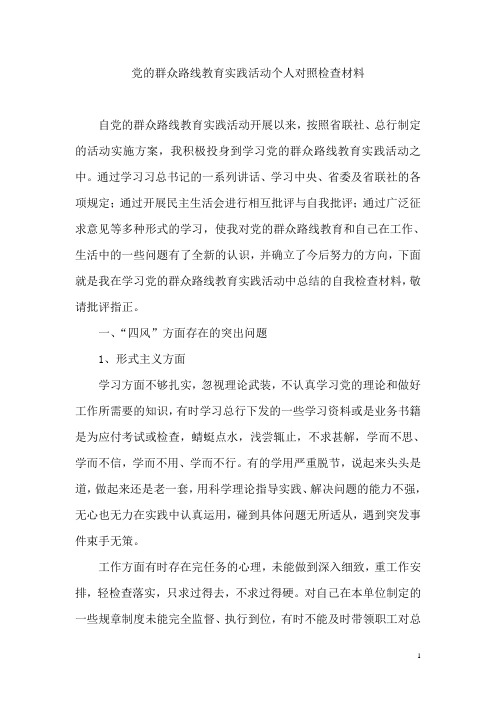 党的群众路线教育实践活动个人对照检查材料

自党的群众路线教育实践活动开展以来，按照省联社、总行制定的活动实施方案，我积极投身到学习党的群众路线教育实践活动之中。通过学习习总书记的一系列讲话、学习中央、省委及省联社的各项规定；通过开展民主生活会进行相互批评与自我批评；通过广泛征求意见等多种形式的学习，使我对党的群众路线教育和自己在工作、生活中的一些问题有了全新的认识，并确立了今后努力的方向，下面就是我在学习党的群众路线教育实践活动中总结的自我检查材料，敬请批评指正。

一、“四风”方面存在的突出问题

1、形式主义方面

学习方面不够扎实，忽视理论武装，不认真学习党的理论和做好工作所需要的知识，有时学习总行下发的一些学习资料或是业务书籍是为应付考试或检查，蜻蜓点水，浅尝辄止，不求甚解，学而不思、学而不信，学而不用、学而不行。有的学用严重脱节，说起来头头是道，做起来还是老一套，用科学理论指导实践、解决问题的能力不强，无心也无力在实践中认真运用，碰到具体问题无所适从，遇到突发事件束手无策。

工作方面有时存在完任务的心理，未能做到深入细致，重工作安排，轻检查落实，只求过得去，不求过得硬。对自己在本单位制定的一些规章制度未能完全监督、执行到位，有时不能及时带领职工对总

1